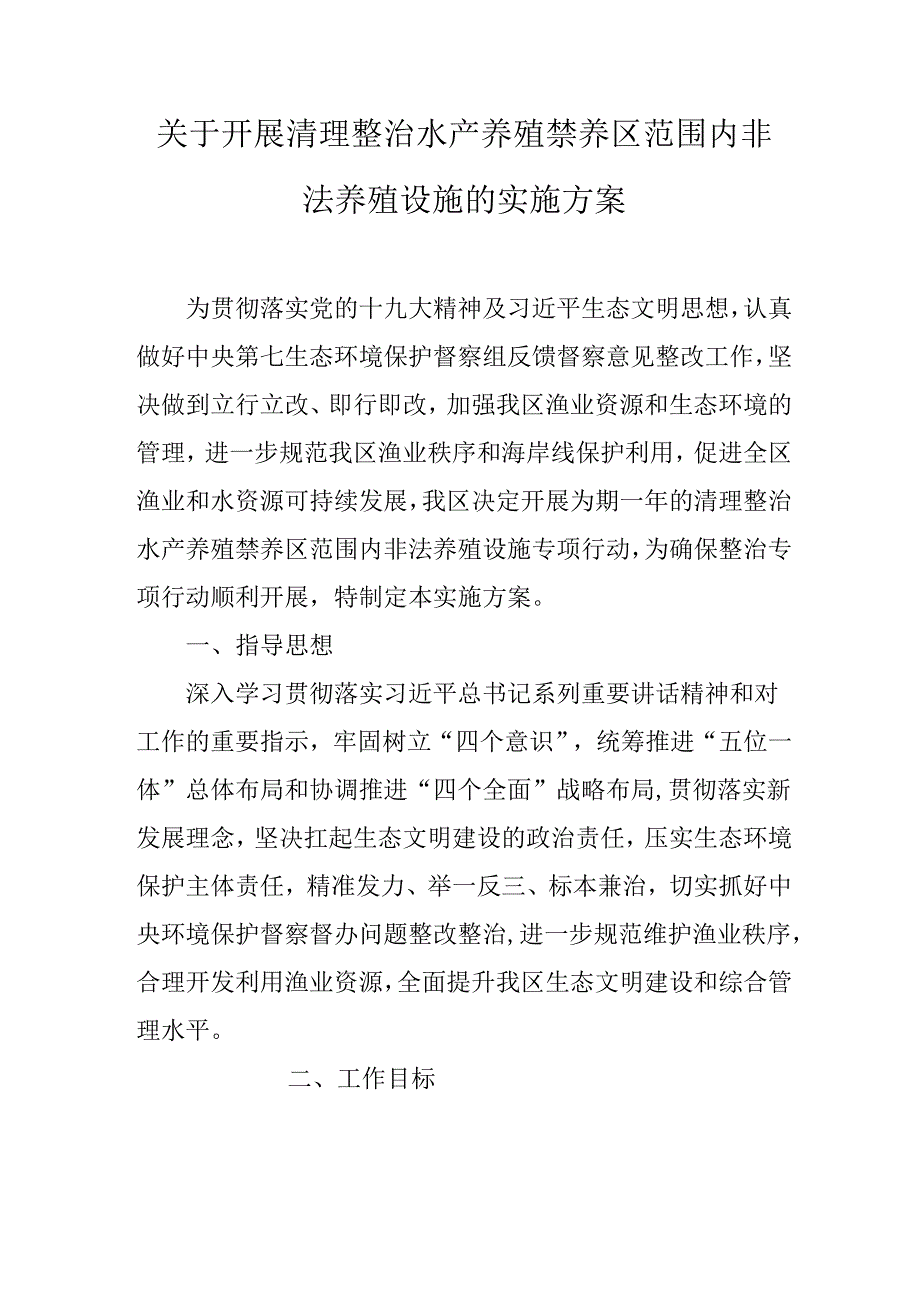 关于开展清理整治水产养殖禁养区范围内非法养殖设施的实施方案

为贯彻落实党的十九大精神及习近平生态文明思想，认真做好中央第七生态环境保护督察组反馈督察意见整改工作，坚决做到立行立改、即行即改，加强我区渔业资源和生态环境的管理，进一步规范我区渔业秩序和海岸线保护利用，促进全区渔业和水资源可持续发展，我区决定开展为期一年的清理整治水产养殖禁养区范围内非法养殖设施专项行动，为确保整治专项行动顺利开展，特制定本实施方案。

一、指导思想

深入学习贯彻落实习近平总书记系列重要讲话精神和对工作的重要指示，牢固树立“四个意识”，统筹推进“五位一体”总体布局和协调推进“四个全面”战略布局，贯彻落实新发展理念，坚决扛起生态文明建设的政治责任，压实生态环境保护主体责任，精准发力、举一反三、标本兼治，切实抓好中央环境保护督察督办问题整改整治，进一步规范维护渔业秩序，合理开发利用渔业资源，全面提升我区生态文明建设和综合管理水平。

二、工作目标